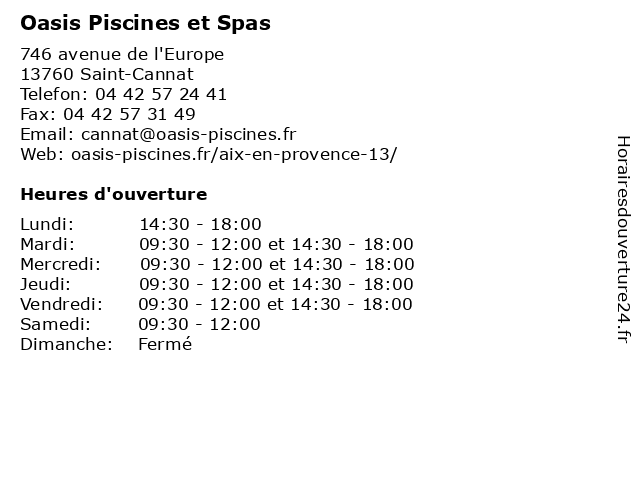 Oasis Piscines et Spas

746 avenue de l'Europe
13760 Saint-Cannat
Telefon: 04 42 57 24 41
Fax: 04 42 57 31 49
Email: cannat@oasis-piscines.fr
Web: oasis-piscines.fr/aix-en-provence-13/

Heures d'ouverture

| | |
|---|---|
| Lundi: | 14:30 - 18:00 |
| Mardi: | 09:30 - 12:00 et 14:30 - 18:00 |
| Mercredi: | 09:30 - 12:00 et 14:30 - 18:00 |
| Jeudi: | 09:30 - 12:00 et 14:30 - 18:00 |
| Vendredi: | 09:30 - 12:00 et 14:30 - 18:00 |
| Samedi: | 09:30 - 12:00 |
| Dimanche: | Fermé |

Horairesdouverture24.fr